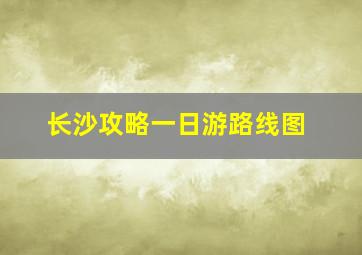 长沙攻略一日游路线图